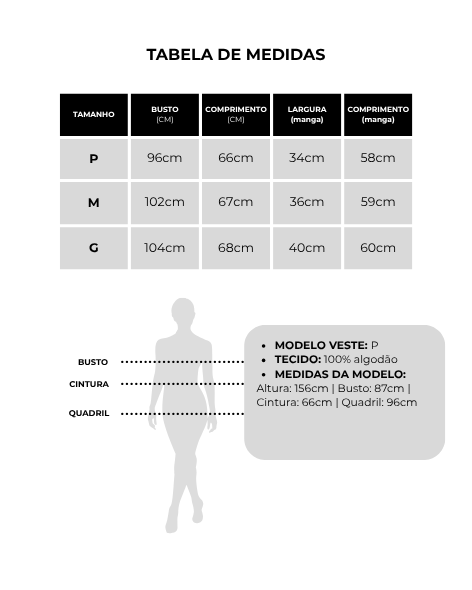 TABELA DE MEDIDAS

| TAMANHO | BUSTO (CM) | COMPRIMENTO (CM) | LARGURA (manga) | COMPRIMENTO (manga) |
|---|---|---|---|---|
| P | 96cm | 66cm | 34cm | 58cm |
| M | 102cm | 67cm | 36cm | 59cm |
| G | 104cm | 68cm | 40cm | 60cm |

BUSTO
CINTURA
QUADRIL

- MODELO VESTE: P
- TECIDO: 100% algodão
- MEDIDAS DA MODELO:

Altura: 156cm | Busto: 87cm | Cintura: 66cm | Quadril: 96cm